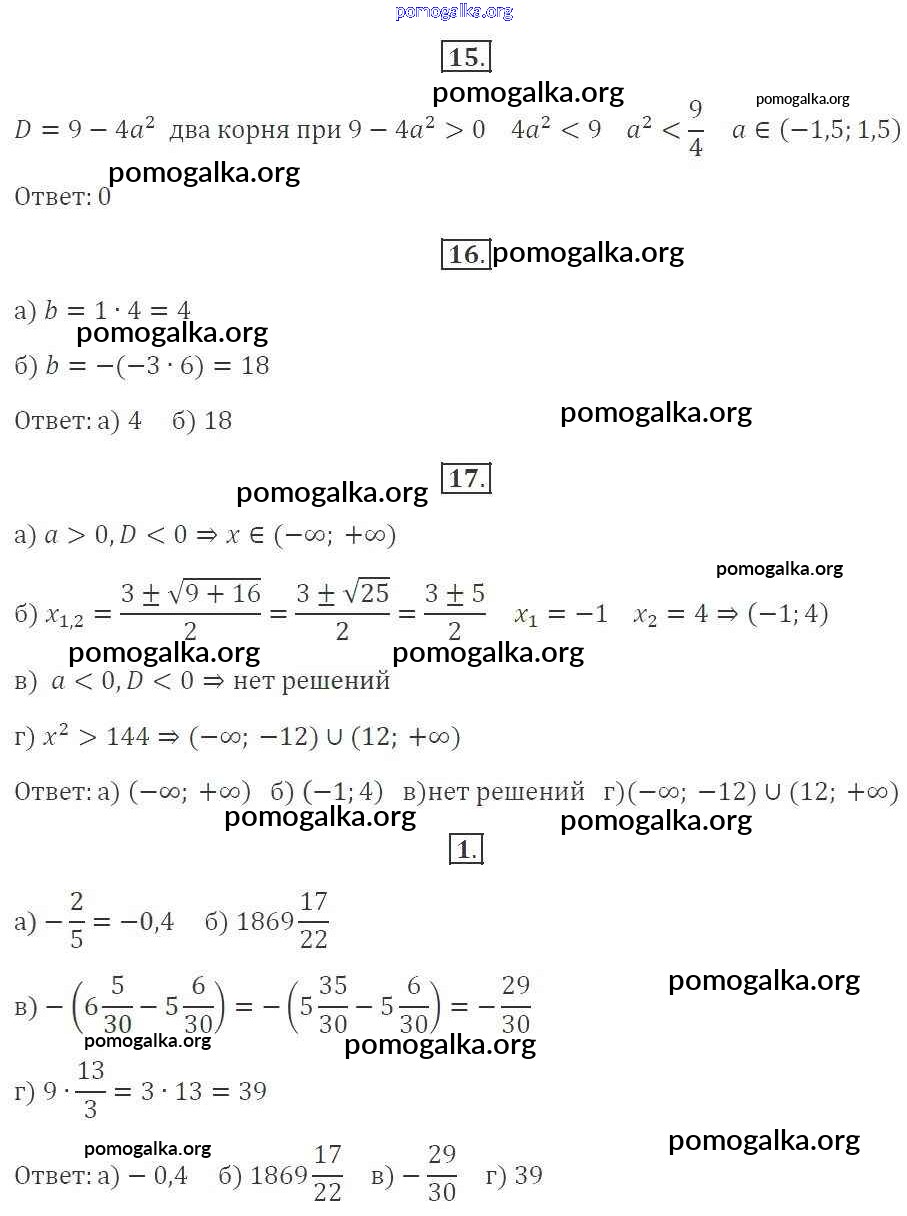 pomogalka.org

15.

pomogalka.org pomogalka.org

$D = 9 - 4a^2$ два корня при $9 - 4a^2 > 0$ $4a^2 < 9$ $a^2 < \frac{9}{4}$ $a \in (-1{,}5; 1{,}5)$

pomogalka.org

Ответ: 0

16. pomogalka.org

а) $b = 1 \cdot 4 = 4$

pomogalka.org

б) $b = -(-3 \cdot 6) = 18$

Ответ: а) 4 б) 18

pomogalka.org

pomogalka.org 17.

а) $a > 0, D < 0 \Rightarrow x \in (-\infty; +\infty)$

pomogalka.org

б) $x_{1,2} = \frac{3 \pm \sqrt{9+16}}{2} = \frac{3 \pm \sqrt{25}}{2} = \frac{3 \pm 5}{2}$ $x_1 = -1$ $x_2 = 4 \Rightarrow (-1; 4)$

pomogalka.org pomogalka.org

в) $a < 0, D < 0 \Rightarrow$ нет решений

г) $x^2 > 144 \Rightarrow (-\infty; -12) \cup (12; +\infty)$

Ответ: а) $(-\infty; +\infty)$ б) $(-1; 4)$ в)нет решений г)$(-\infty; -12) \cup (12; +\infty)$

pomogalka.org pomogalka.org

1.

а) $-\frac{2}{5} = -0{,}4$ б) $1869\frac{17}{22}$

pomogalka.org

в) $-\left(6\frac{5}{30} - 5\frac{6}{30}\right) = -\left(5\frac{35}{30} - 5\frac{6}{30}\right) = -\frac{29}{30}$

pomogalka.org pomogalka.org

г) $9 \cdot \frac{13}{3} = 3 \cdot 13 = 39$

pomogalka.org pomogalka.org

Ответ: а) $-0{,}4$ б) $1869\frac{17}{22}$ в) $-\frac{29}{30}$ г) 39